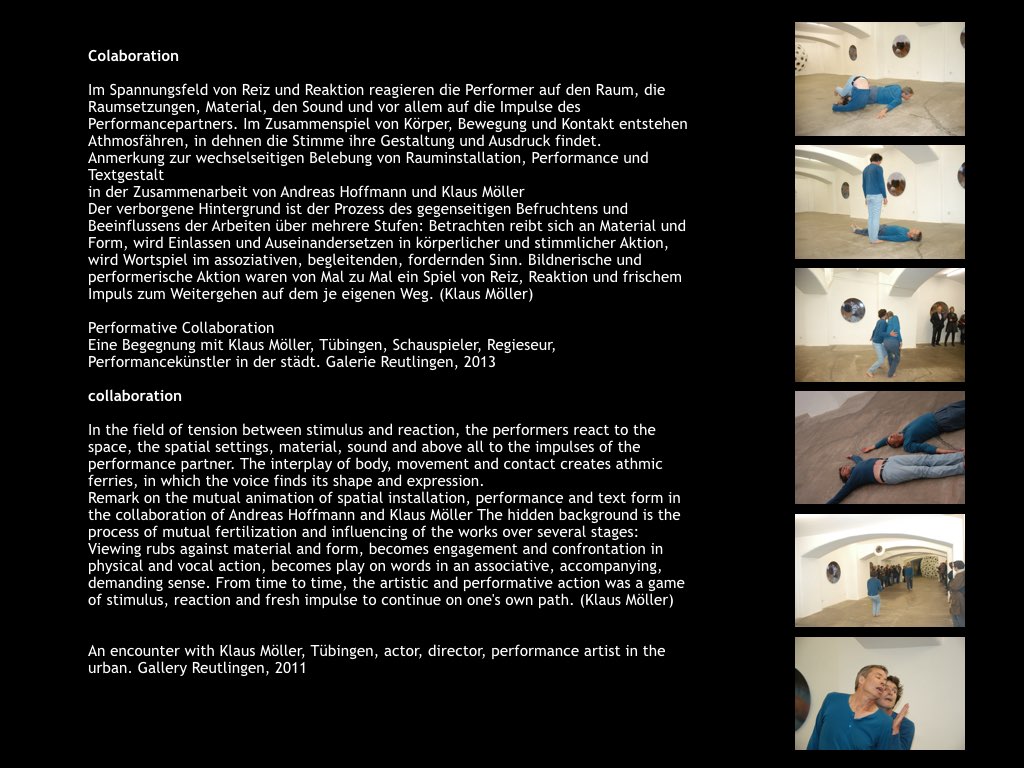 **Colaboration**

Im Spannungsfeld von Reiz und Reaktion reagieren die Performer auf den Raum, die Raumsetzungen, Material, den Sound und vor allem auf die Impulse des Performancepartners. Im Zusammenspiel von Körper, Bewegung und Kontakt entstehen Athmosfähren, in dehnen die Stimme ihre Gestaltung und Ausdruck findet.
Anmerkung zur wechselseitigen Belebung von Rauminstallation, Performance und Textgestalt
in der Zusammenarbeit von Andreas Hoffmann und Klaus Möller
Der verborgene Hintergrund ist der Prozess des gegenseitigen Befruchtens und Beeinflussens der Arbeiten über mehrere Stufen: Betrachten reibt sich an Material und Form, wird Einlassen und Auseinandersetzen in körperlicher und stimmlicher Aktion, wird Wortspiel im assoziativen, begleitenden, fordernden Sinn. Bildnerische und performerische Aktion waren von Mal zu Mal ein Spiel von Reiz, Reaktion und frischem Impuls zum Weitergehen auf dem je eigenen Weg. (Klaus Möller)

Performative Collaboration
Eine Begegnung mit Klaus Möller, Tübingen, Schauspieler, Regieseur, Performancekünstler in der städt. Galerie Reutlingen, 2013

**collaboration**

In the field of tension between stimulus and reaction, the performers react to the space, the spatial settings, material, sound and above all to the impulses of the performance partner. The interplay of body, movement and contact creates athmic ferries, in which the voice finds its shape and expression.
Remark on the mutual animation of spatial installation, performance and text form in the collaboration of Andreas Hoffmann and Klaus Möller The hidden background is the process of mutual fertilization and influencing of the works over several stages: Viewing rubs against material and form, becomes engagement and confrontation in physical and vocal action, becomes play on words in an associative, accompanying, demanding sense. From time to time, the artistic and performative action was a game of stimulus, reaction and fresh impulse to continue on one's own path. (Klaus Möller)

An encounter with Klaus Möller, Tübingen, actor, director, performance artist in the urban. Gallery Reutlingen, 2011